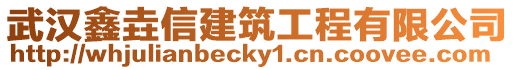 武汉鑫垚信建筑工程有限公司
http://whjulianbecky1.cn.coovee.com